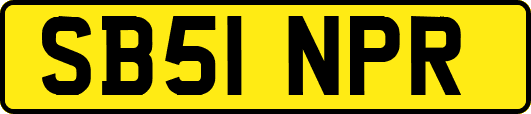 SB51 NPR